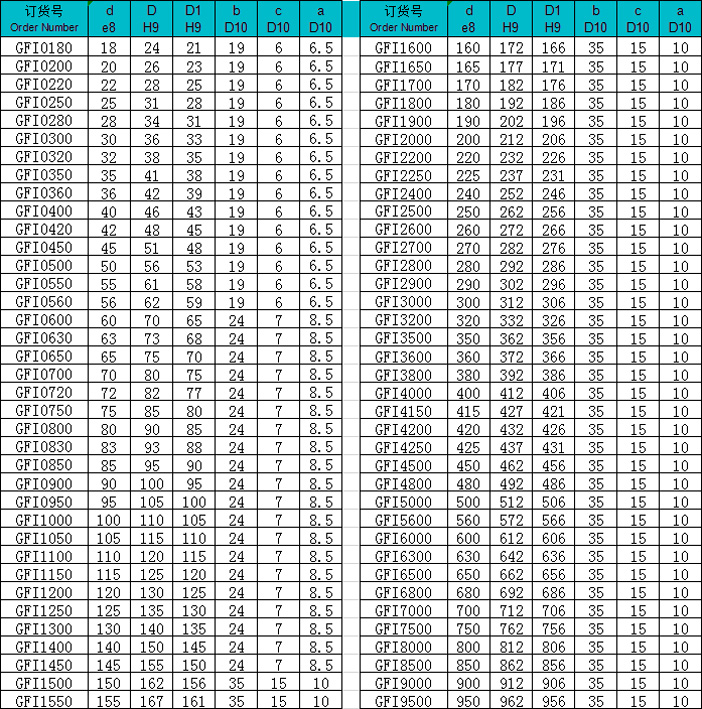 | 订货号 Order Number | d e8 | D H9 | D1 H9 | b D10 | c D10 | a D10 |
|---|---|---|---|---|---|---|
| GFI0180 | 18 | 24 | 21 | 19 | 6 | 6.5 |
| GFI0200 | 20 | 26 | 23 | 19 | 6 | 6.5 |
| GFI0220 | 22 | 28 | 25 | 19 | 6 | 6.5 |
| GFI0250 | 25 | 31 | 28 | 19 | 6 | 6.5 |
| GFI0280 | 28 | 34 | 31 | 19 | 6 | 6.5 |
| GFI0300 | 30 | 36 | 33 | 19 | 6 | 6.5 |
| GFI0320 | 32 | 38 | 35 | 19 | 6 | 6.5 |
| GFI0350 | 35 | 41 | 38 | 19 | 6 | 6.5 |
| GFI0360 | 36 | 42 | 39 | 19 | 6 | 6.5 |
| GFI0400 | 40 | 46 | 43 | 19 | 6 | 6.5 |
| GFI0420 | 42 | 48 | 45 | 19 | 6 | 6.5 |
| GFI0450 | 45 | 51 | 48 | 19 | 6 | 6.5 |
| GFI0500 | 50 | 56 | 53 | 19 | 6 | 6.5 |
| GFI0550 | 55 | 61 | 58 | 19 | 6 | 6.5 |
| GFI0560 | 56 | 62 | 59 | 19 | 6 | 6.5 |
| GFI0600 | 60 | 70 | 65 | 24 | 7 | 8.5 |
| GFI0630 | 63 | 73 | 68 | 24 | 7 | 8.5 |
| GFI0650 | 65 | 75 | 70 | 24 | 7 | 8.5 |
| GFI0700 | 70 | 80 | 75 | 24 | 7 | 8.5 |
| GFI0720 | 72 | 82 | 77 | 24 | 7 | 8.5 |
| GFI0750 | 75 | 85 | 80 | 24 | 7 | 8.5 |
| GFI0800 | 80 | 90 | 85 | 24 | 7 | 8.5 |
| GFI0830 | 83 | 93 | 88 | 24 | 7 | 8.5 |
| GFI0850 | 85 | 95 | 90 | 24 | 7 | 8.5 |
| GFI0900 | 90 | 100 | 95 | 24 | 7 | 8.5 |
| GFI0950 | 95 | 105 | 100 | 24 | 7 | 8.5 |
| GFI1000 | 100 | 110 | 105 | 24 | 7 | 8.5 |
| GFI1050 | 105 | 115 | 110 | 24 | 7 | 8.5 |
| GFI1100 | 110 | 120 | 115 | 24 | 7 | 8.5 |
| GFI1150 | 115 | 125 | 120 | 24 | 7 | 8.5 |
| GFI1200 | 120 | 130 | 125 | 24 | 7 | 8.5 |
| GFI1250 | 125 | 135 | 130 | 24 | 7 | 8.5 |
| GFI1300 | 130 | 140 | 135 | 24 | 7 | 8.5 |
| GFI1400 | 140 | 150 | 145 | 24 | 7 | 8.5 |
| GFI1450 | 145 | 155 | 150 | 24 | 7 | 8.5 |
| GFI1500 | 150 | 162 | 156 | 35 | 15 | 10 |
| GFI1550 | 155 | 167 | 161 | 35 | 15 | 10 |

| 订货号 Order Number | d e8 | D H9 | D1 H9 | b D10 | c D10 | a D10 |
|---|---|---|---|---|---|---|
| GFI1600 | 160 | 172 | 166 | 35 | 15 | 10 |
| GFI1650 | 165 | 177 | 171 | 35 | 15 | 10 |
| GFI1700 | 170 | 182 | 176 | 35 | 15 | 10 |
| GFI1800 | 180 | 192 | 186 | 35 | 15 | 10 |
| GFI1900 | 190 | 202 | 196 | 35 | 15 | 10 |
| GFI2000 | 200 | 212 | 206 | 35 | 15 | 10 |
| GFI2200 | 220 | 232 | 226 | 35 | 15 | 10 |
| GFI2250 | 225 | 237 | 231 | 35 | 15 | 10 |
| GFI2400 | 240 | 252 | 246 | 35 | 15 | 10 |
| GFI2500 | 250 | 262 | 256 | 35 | 15 | 10 |
| GFI2600 | 260 | 272 | 266 | 35 | 15 | 10 |
| GFI2700 | 270 | 282 | 276 | 35 | 15 | 10 |
| GFI2800 | 280 | 292 | 286 | 35 | 15 | 10 |
| GFI2900 | 290 | 302 | 296 | 35 | 15 | 10 |
| GFI3000 | 300 | 312 | 306 | 35 | 15 | 10 |
| GFI3200 | 320 | 332 | 326 | 35 | 15 | 10 |
| GFI3500 | 350 | 362 | 356 | 35 | 15 | 10 |
| GFI3600 | 360 | 372 | 366 | 35 | 15 | 10 |
| GFI3800 | 380 | 392 | 386 | 35 | 15 | 10 |
| GFI4000 | 400 | 412 | 406 | 35 | 15 | 10 |
| GFI4150 | 415 | 427 | 421 | 35 | 15 | 10 |
| GFI4200 | 420 | 432 | 426 | 35 | 15 | 10 |
| GFI4250 | 425 | 437 | 431 | 35 | 15 | 10 |
| GFI4500 | 450 | 462 | 456 | 35 | 15 | 10 |
| GFI4800 | 480 | 492 | 486 | 35 | 15 | 10 |
| GFI5000 | 500 | 512 | 506 | 35 | 15 | 10 |
| GFI5600 | 560 | 572 | 566 | 35 | 15 | 10 |
| GFI6000 | 600 | 612 | 606 | 35 | 15 | 10 |
| GFI6300 | 630 | 642 | 636 | 35 | 15 | 10 |
| GFI6500 | 650 | 662 | 656 | 35 | 15 | 10 |
| GFI6800 | 680 | 692 | 686 | 35 | 15 | 10 |
| GFI7000 | 700 | 712 | 706 | 35 | 15 | 10 |
| GFI7500 | 750 | 762 | 756 | 35 | 15 | 10 |
| GFI8000 | 800 | 812 | 806 | 35 | 15 | 10 |
| GFI8500 | 850 | 862 | 856 | 35 | 15 | 10 |
| GFI9000 | 900 | 912 | 906 | 35 | 15 | 10 |
| GFI9500 | 950 | 962 | 956 | 35 | 15 | 10 |